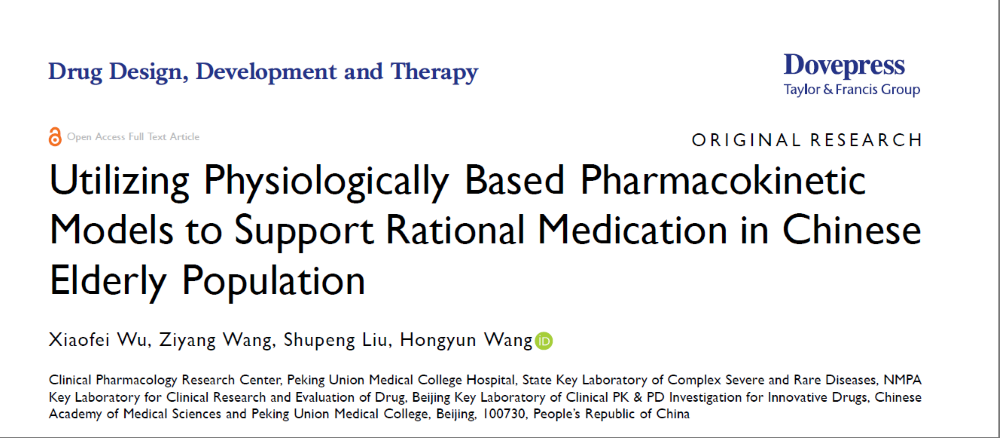 Drug Design, Development and Therapy

Dovepress
Taylor & Francis Group

Open Access Full Text Article

ORIGINAL RESEARCH

Utilizing Physiologically Based Pharmacokinetic Models to Support Rational Medication in Chinese Elderly Population

Xiaofei Wu, Ziyang Wang, Shupeng Liu, Hongyun Wang

Clinical Pharmacology Research Center, Peking Union Medical College Hospital, State Key Laboratory of Complex Severe and Rare Diseases, NMPA Key Laboratory for Clinical Research and Evaluation of Drug, Beijing Key Laboratory of Clinical PK & PD Investigation for Innovative Drugs, Chinese Academy of Medical Sciences and Peking Union Medical College, Beijing, 100730, People's Republic of China